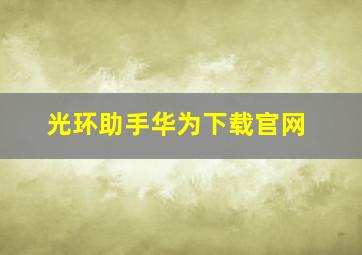 光环助手华为下载官网